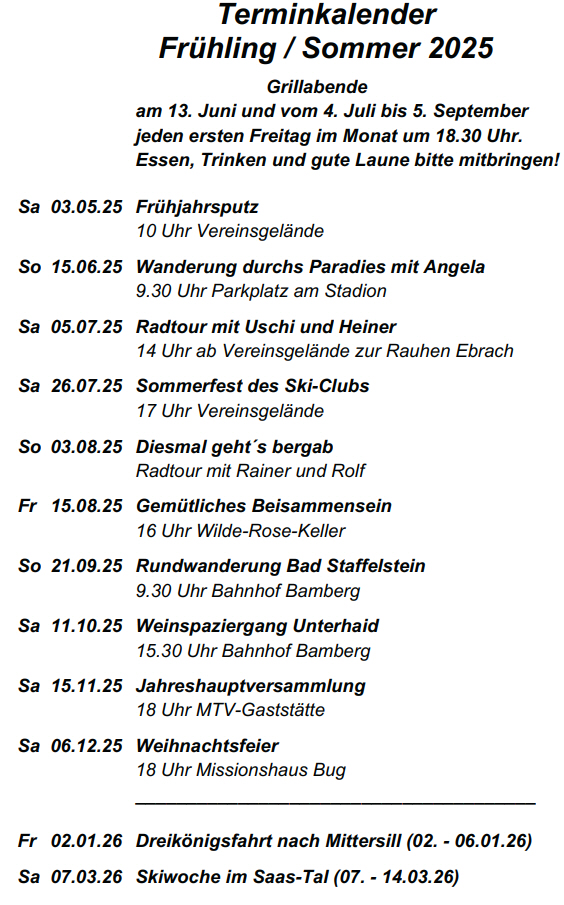 Terminkalender
Frühling / Sommer 2025

Grillabende
am 13. Juni und vom 4. Juli bis 5. September
jeden ersten Freitag im Monat um 18.30 Uhr.
Essen, Trinken und gute Laune bitte mitbringen!

Sa 03.05.25 Frühjahrsputz
10 Uhr Vereinsgelände

So 15.06.25 Wanderung durchs Paradies mit Angela
9.30 Uhr Parkplatz am Stadion

Sa 05.07.25 Radtour mit Uschi und Heiner
14 Uhr ab Vereinsgelände zur Rauhen Ebrach

Sa 26.07.25 Sommerfest des Ski-Clubs
17 Uhr Vereinsgelände

So 03.08.25 Diesmal geht´s bergab
Radtour mit Rainer und Rolf

Fr 15.08.25 Gemütliches Beisammensein
16 Uhr Wilde-Rose-Keller

So 21.09.25 Rundwanderung Bad Staffelstein
9.30 Uhr Bahnhof Bamberg

Sa 11.10.25 Weinspaziergang Unterhaid
15.30 Uhr Bahnhof Bamberg

Sa 15.11.25 Jahreshauptversammlung
18 Uhr MTV-Gaststätte

Sa 06.12.25 Weihnachtsfeier
18 Uhr Missionshaus Bug

Fr 02.01.26 Dreikönigsfahrt nach Mittersill (02. - 06.01.26)

Sa 07.03.26 Skiwoche im Saas-Tal (07. - 14.03.26)